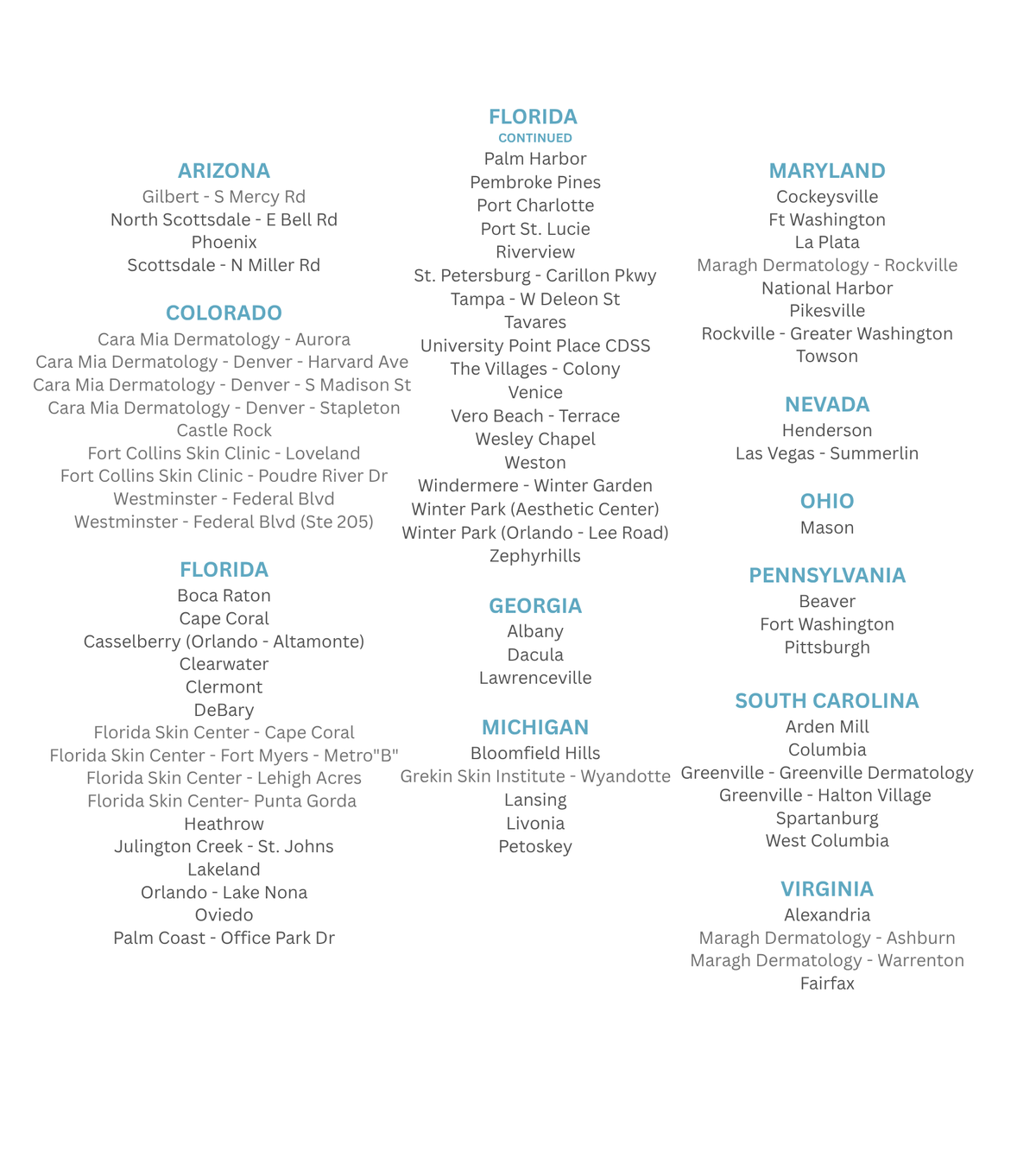 ARIZONA
Gilbert - S Mercy Rd
North Scottsdale - E Bell Rd
Phoenix
Scottsdale - N Miller Rd

COLORADO
Cara Mia Dermatology - Aurora
Cara Mia Dermatology - Denver - Harvard Ave
Cara Mia Dermatology - Denver - S Madison St
Cara Mia Dermatology - Denver - Stapleton
Castle Rock
Fort Collins Skin Clinic - Loveland
Fort Collins Skin Clinic - Poudre River Dr
Westminster - Federal Blvd
Westminster - Federal Blvd (Ste 205)

FLORIDA
Boca Raton
Cape Coral
Casselberry (Orlando - Altamonte)
Clearwater
Clermont
DeBary
Florida Skin Center - Cape Coral
Florida Skin Center - Fort Myers - Metro"B"
Florida Skin Center - Lehigh Acres
Florida Skin Center- Punta Gorda
Heathrow
Julington Creek - St. Johns
Lakeland
Orlando - Lake Nona
Oviedo
Palm Coast - Office Park Dr

FLORIDA
CONTINUED
Palm Harbor
Pembroke Pines
Port Charlotte
Port St. Lucie
Riverview
St. Petersburg - Carillon Pkwy
Tampa - W Deleon St
Tavares
University Point Place CDSS
The Villages - Colony
Venice
Vero Beach - Terrace
Wesley Chapel
Weston
Windermere - Winter Garden
Winter Park (Aesthetic Center)
Winter Park (Orlando - Lee Road)
Zephyrhills

GEORGIA
Albany
Dacula
Lawrenceville

MICHIGAN
Bloomfield Hills
Grekin Skin Institute - Wyandotte
Lansing
Livonia
Petoskey

MARYLAND
Cockeysville
Ft Washington
La Plata
Maragh Dermatology - Rockville
National Harbor
Pikesville
Rockville - Greater Washington
Towson

NEVADA
Henderson
Las Vegas - Summerlin

OHIO
Mason

PENNSYLVANIA
Beaver
Fort Washington
Pittsburgh

SOUTH CAROLINA
Arden Mill
Columbia
Greenville - Greenville Dermatology
Greenville - Halton Village
Spartanburg
West Columbia

VIRGINIA
Alexandria
Maragh Dermatology - Ashburn
Maragh Dermatology - Warrenton
Fairfax